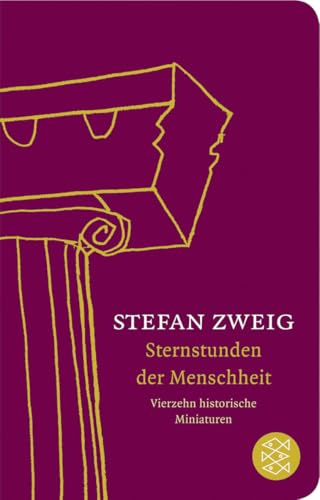 STEFAN ZWEIG

Sternstunden der Menschheit

Vierzehn historische Miniaturen